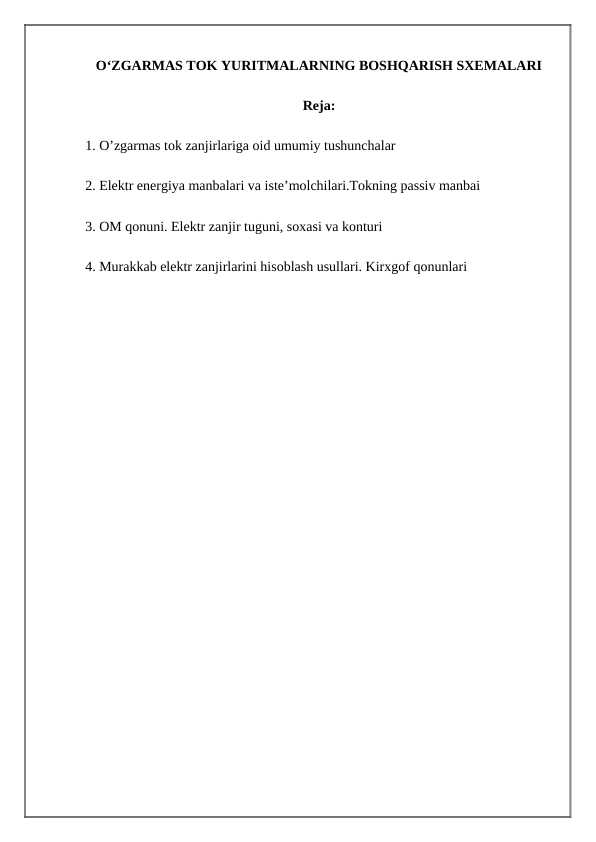 O‘ZGARMAS TOK YURITMALARNING BOSHQARISH SXEMALARI

Reja:

1. O’zgarmas tok zanjirlariga oid umumiy tushunchalar

2. Elektr energiya manbalari va iste’molchilari.Tokning passiv manbai

3. OM qonuni. Elektr zanjir tuguni, soxasi va konturi

4. Murakkab elektr zanjirlarini hisoblash usullari. Kirxgof qonunlari